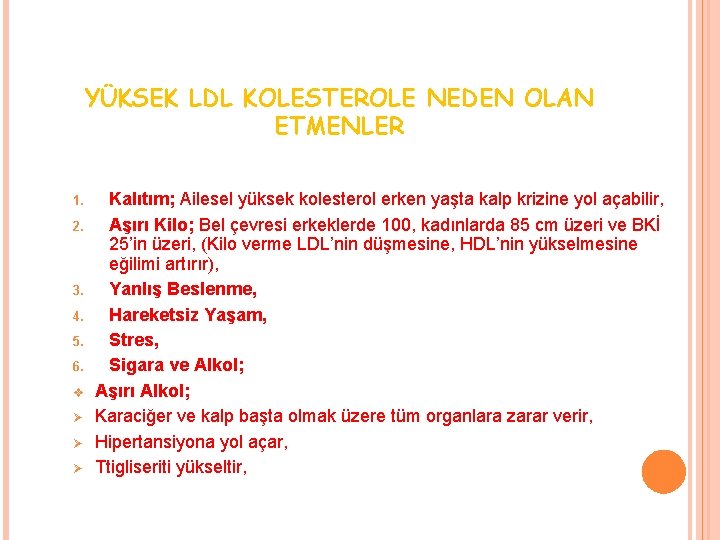 YÜKSEK LDL KOLESTEROLE NEDEN OLAN ETMENLER

1. Kalıtım; Ailesel yüksek kolesterol erken yaşta kalp krizine yol açabilir,
2. Aşırı Kilo; Bel çevresi erkeklerde 100, kadınlarda 85 cm üzeri ve BKİ 25'in üzeri, (Kilo verme LDL'nin düşmesine, HDL'nin yükselmesine eğilimi artırır),
3. Yanlış Beslenme,
4. Hareketsiz Yaşam,
5. Stres,
6. Sigara ve Alkol;
❖ Aşırı Alkol;
➢ Karaciğer ve kalp başta olmak üzere tüm organlara zarar verir,
➢ Hipertansiyona yol açar,
➢ Ttigliseriti yükseltir,